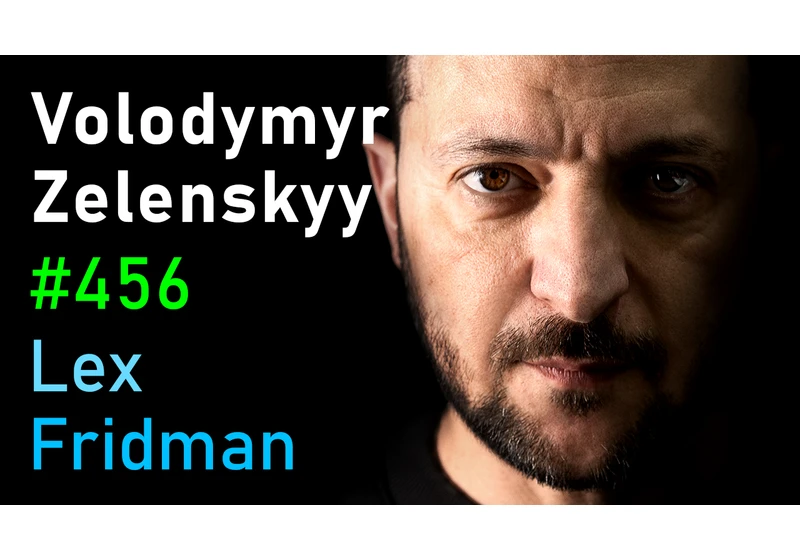 Volodymyr
Zelenskyy
#456
Lex
Fridman